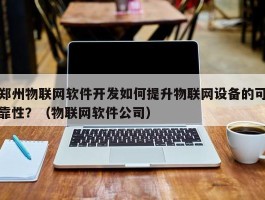 郑州物联网软件开发如何提升物联网设备的可靠性？（物联网软件公司）